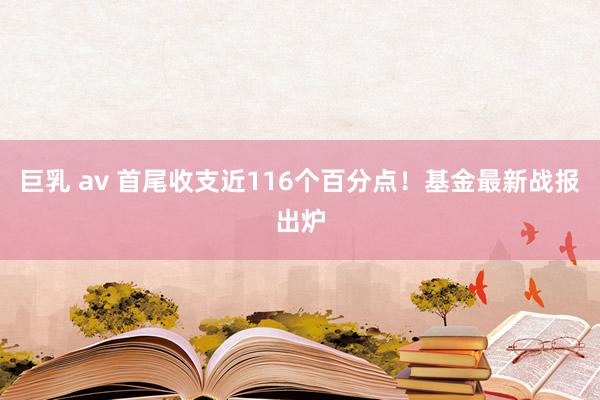 巨乳 av 首尾收支近116个百分点！基金最新战报出炉